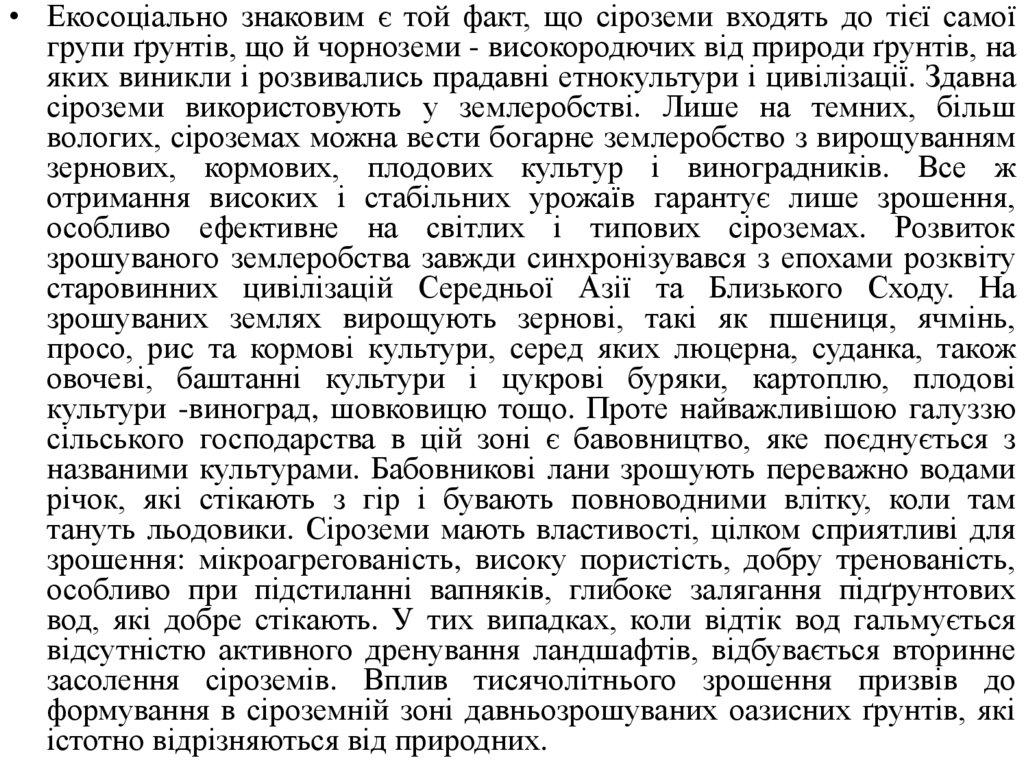 • Екосоціально знаковим є той факт, що сіроземи входять до тієї самої групи ґрунтів, що й чорноземи - високородючих від природи ґрунтів, на яких виникли і розвивались прадавні етнокультури і цивілізації. Здавна сіроземи використовують у землеробстві. Лише на темних, більш вологих, сіроземах можна вести богарне землеробство з вирощуванням зернових, кормових, плодових культур і виноградників. Все ж отримання високих і стабільних урожаїв гарантує лише зрошення, особливо ефективне на світлих і типових сіроземах. Розвиток зрошуваного землеробства завжди синхронізувався з епохами розквіту старовинних цивілізацій Середньої Азії та Близького Сходу. На зрошуваних землях вирощують зернові, такі як пшениця, ячмінь, просо, рис та кормові культури, серед яких люцерна, суданка, також овочеві, баштанні культури і цукрові буряки, картоплю, плодові культури -виноград, шовковицю тощо. Проте найважливішою галуззю сільського господарства в цій зоні є бавовництво, яке поєднується з названими культурами. Бабовникові лани зрошують переважно водами річок, які стікають з гір і бувають повноводними влітку, коли там тануть льодовики. Сіроземи мають властивості, цілком сприятливі для зрошення: мікроагрегованість, високу пористість, добру тренованість, особливо при підстиланні вапняків, глибоке залягання підґрунтових вод, які добре стікають. У тих випадках, коли відтік вод гальмується відсутністю активного дренування ландшафтів, відбувається вторинне засолення сіроземів. Вплив тисячолітнього зрошення призвів до формування в сіроземній зоні давньозрошуваних оазисних ґрунтів, які істотно відрізняються від природних.